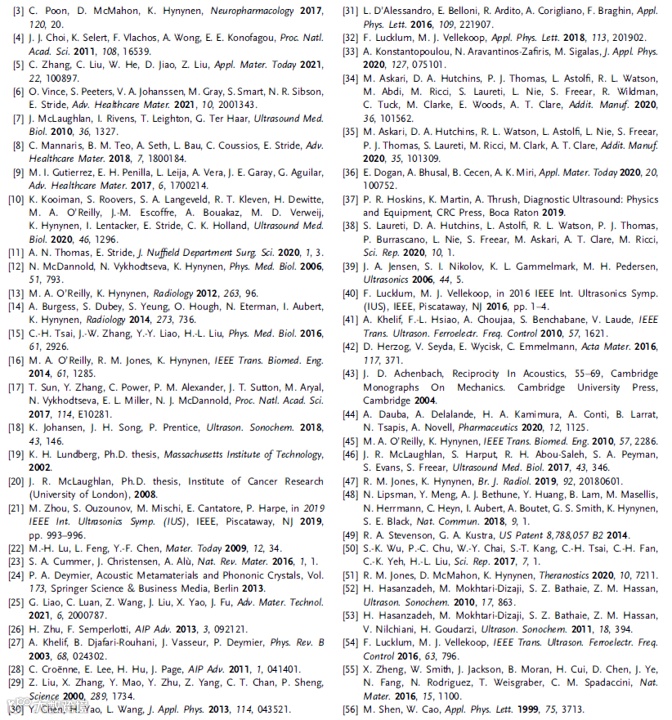 [3] C. Poon, D. McMahon, K. Hynynen, Neuropharmacology 2017, 120, 20.
[4] J. J. Choi, K. Selert, F. Vlachos, A. Wong, E. E. Konofagou, Proc. Natl. Acad. Sci. 2011, 108, 16539.
[5] C. Zhang, C. Liu, W. He, D. Jiao, Z. Liu, Appl. Mater. Today 2021, 22, 100897.
[6] O. Vince, S. Peeters, V. A. Johanssen, M. Gray, S. Smart, N. R. Sibson, E. Stride, Adv. Healthcare Mater. 2021, 10, 2001343.
[7] J. McLaughlan, I. Rivens, T. Leighton, G. Ter Haar, Ultrasound Med. Biol. 2010, 36, 1327.
[8] C. Mannaris, B. M. Teo, A. Seth, L. Bau, C. Coussios, E. Stride, Adv. Healthcare Mater. 2018, 7, 1800184.
[9] M. I. Gutierrez, E. H. Penilla, L. Leija, A. Vera, J. E. Garay, G. Aguilar, Adv. Healthcare Mater. 2017, 6, 1700214.
[10] K. Kooiman, S. Roovers, S. A. Langeveld, R. T. Kleven, H. Dewitte, M. A. O'Reilly, J.-M. Escoffre, A. Bouakaz, M. D. Verweij, K. Hynynen, I. Lentacker, E. Stride, C. K. Holland, Ultrasound Med. Biol. 2020, 46, 1296.
[11] A. N. Thomas, E. Stride, J. Nuffield Department Surg. Sci. 2020, 1, 3.
[12] N. McDannold, N. Vykhodtseva, K. Hynynen, Phys. Med. Biol. 2006, 51, 793.
[13] M. A. O'Reilly, K. Hynynen, Radiology 2012, 263, 96.
[14] A. Burgess, S. Dubey, S. Yeung, O. Hough, N. Eterman, I. Aubert, K. Hynynen, Radiology 2014, 273, 736.
[15] C.-H. Tsai, J.-W. Zhang, Y.-Y. Liao, H.-L. Liu, Phys. Med. Biol. 2016, 61, 2926.
[16] M. A. O'Reilly, R. M. Jones, K. Hynynen, IEEE Trans. Biomed. Eng. 2014, 61, 1285.
[17] T. Sun, Y. Zhang, C. Power, P. M. Alexander, J. T. Sutton, M. Aryal, N. Vykhodtseva, E. L. Miller, N. J. McDannold, Proc. Natl. Acad. Sci. 2017, 114, E10281.
[18] K. Johansen, J. H. Song, P. Prentice, Ultrason. Sonochem. 2018, 43, 146.
[19] K. H. Lundberg, Ph.D. thesis, Massachusetts Institute of Technology, 2002.
[20] J. R. McLaughlan, Ph.D. thesis, Institute of Cancer Research (University of London), 2008.
[21] M. Zhou, S. Ouzounov, M. Mischi, E. Cantatore, P. Harpe, in 2019 IEEE Int. Ultrasonics Symp. (IUS), IEEE, Piscataway, NJ 2019, pp. 993–996.
[22] M.-H. Lu, L. Feng, Y.-F. Chen, Mater. Today 2009, 12, 34.
[23] S. A. Cummer, J. Christensen, A. Alù, Nat. Rev. Mater. 2016, 1, 1.
[24] P. A. Deymier, Acoustic Metamaterials and Phononic Crystals, Vol. 173, Springer Science & Business Media, Berlin 2013.
[25] G. Liao, C. Luan, Z. Wang, J. Liu, X. Yao, J. Fu, Adv. Mater. Technol. 2021, 6, 2000787.
[26] H. Zhu, F. Semperlotti, AIP Adv. 2013, 3, 092121.
[27] A. Khelif, B. Djafari-Rouhani, J. Vasseur, P. Deymier, Phys. Rev. B 2003, 68, 024302.
[28] C. Croënne, E. Lee, H. Hu, J. Page, AIP Adv. 2011, 1, 041401.
[29] Z. Liu, X. Zhang, Y. Mao, Y. Zhu, Z. Yang, C. T. Chan, P. Sheng, Science 2000, 289, 1734.
[30] Y. Chen, H. Yao, L. Wang, J. Appl. Phys. 2013, 114, 043521.
[31] L. D'Alessandro, E. Belloni, R. Ardito, A. Corigliano, F. Braghin, Appl. Phys. Lett. 2016, 109, 221907.
[32] F. Lucklum, M. J. Vellekoop, Appl. Phys. Lett. 2018, 113, 201902.
[33] A. Konstantopoulou, N. Aravantinos-Zafiris, M. Sigalas, J. Appl. Phys. 2020, 127, 075101.
[34] M. Askari, D. A. Hutchins, P. J. Thomas, L. Astolfi, R. L. Watson, M. Abdi, M. Ricci, S. Laureti, L. Nie, S. Freear, R. Wildman, C. Tuck, M. Clarke, E. Woods, A. T. Clare, Addit. Manuf. 2020, 36, 101562.
[35] M. Askari, D. A. Hutchins, R. L. Watson, L. Astolfi, L. Nie, S. Freear, P. J. Thomas, S. Laureti, M. Ricci, M. Clark, A. T. Clare, Addit. Manuf. 2020, 35, 101309.
[36] E. Dogan, A. Bhusal, B. Cecen, A. K. Miri, Appl. Mater. Today 2020, 20, 100752.
[37] P. R. Hoskins, K. Martin, A. Thrush, Diagnostic Ultrasound: Physics and Equipment, CRC Press, Boca Raton 2019.
[38] S. Laureti, D. A. Hutchins, L. Astolfi, R. L. Watson, P. J. Thomas, P. Burrascano, L. Nie, S. Freear, M. Askari, A. T. Clare, M. Ricci, Sci. Rep. 2020, 10, 1.
[39] J. A. Jensen, S. I. Nikolov, K. L. Gammelmark, M. H. Pedersen, Ultrasonics 2006, 44, 5.
[40] F. Lucklum, M. J. Vellekoop, in 2016 IEEE Int. Ultrasonics Symp. (IUS), IEEE, Piscataway, NJ 2016, pp. 1–4.
[41] A. Khelif, F.-L. Hsiao, A. Choujaa, S. Benchabane, V. Laude, IEEE Trans. Ultrason. Ferroelectr. Freq. Control 2010, 57, 1621.
[42] D. Herzog, V. Seyda, E. Wycisk, C. Emmelmann, Acta Mater. 2016, 117, 371.
[43] J. D. Achenbach, Reciprocity In Acoustics, 55–69, Cambridge Monographs On Mechanics. Cambridge University Press, Cambridge 2004.
[44] A. Dauba, A. Delalande, H. A. Kamimura, A. Conti, B. Larrat, N. Tsapis, A. Novell, Pharmaceutics 2020, 12, 1125.
[45] M. A. O'Reilly, K. Hynynen, IEEE Trans. Biomed. Eng. 2010, 57, 2286.
[46] J. R. McLaughlan, S. Harput, R. H. Abou-Saleh, S. A. Peyman, S. Evans, S. Freear, Ultrasound Med. Biol. 2017, 43, 346.
[47] R. M. Jones, K. Hynynen, Br. J. Radiol. 2019, 92, 20180601.
[48] N. Lipsman, Y. Meng, A. J. Bethune, Y. Huang, B. Lam, M. Masellis, N. Herrmann, C. Heyn, I. Aubert, A. Boutet, G. S. Smith, K. Hynynen, S. E. Black, Nat. Commun. 2018, 9, 1.
[49] R. A. Stevenson, G. A. Kustra, US Patent 8,788,057 B2 2014.
[50] S.-K. Wu, P.-C. Chu, W.-Y. Chai, S.-T. Kang, C.-H. Tsai, C.-H. Fan, C.-K. Yeh, H.-L. Liu, Sci. Rep. 2017, 7, 1.
[51] R. M. Jones, D. McMahon, K. Hynynen, Theranostics 2020, 10, 7211.
[52] H. Hasanzadeh, M. Mokhtari-Dizaji, S. Z. Bathaie, Z. M. Hassan, Ultrason. Sonochem. 2010, 17, 863.
[53] H. Hasanzadeh, M. Mokhtari-Dizaji, S. Z. Bathaie, Z. M. Hassan, V. Nilchiani, H. Goudarzi, Ultrason. Sonochem. 2011, 18, 394.
[54] F. Lucklum, M. J. Vellekoop, IEEE Trans. Ultrason. Ferroelectr. Freq. Control 2016, 63, 796.
[55] X. Zheng, W. Smith, J. Jackson, B. Moran, H. Cui, D. Chen, J. Ye, N. Fang, N. Rodriguez, T. Weisgraber, C. M. Spadaccini, Nat. Mater. 2016, 15, 1100.
[56] M. Shen, W. Cao, Appl. Phys. Lett. 1999, 75, 3713.